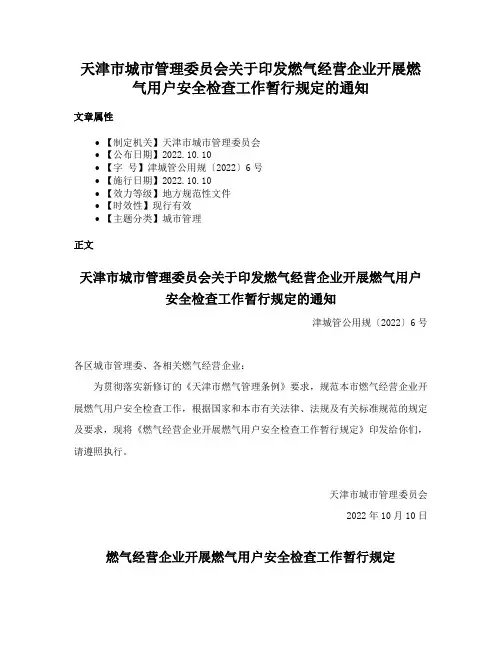 天津市城市管理委员会关于印发燃气经营企业开展燃气用户安全检查工作暂行规定的通知

文章属性

- 【制定机关】天津市城市管理委员会
- 【公布日期】2022.10.10
- 【字　号】津城管公用规〔2022〕6号
- 【施行日期】2022.10.10
- 【效力等级】地方规范性文件
- 【时效性】现行有效
- 【主题分类】城市管理

正文

天津市城市管理委员会关于印发燃气经营企业开展燃气用户安全检查工作暂行规定的通知

津城管公用规〔2022〕6号

各区城市管理委、各相关燃气经营企业：

为贯彻落实新修订的《天津市燃气管理条例》要求，规范本市燃气经营企业开展燃气用户安全检查工作，根据国家和本市有关法律、法规及有关标准规范的规定及要求，现将《燃气经营企业开展燃气用户安全检查工作暂行规定》印发给你们，请遵照执行。

天津市城市管理委员会

2022年10月10日

燃气经营企业开展燃气用户安全检查工作暂行规定